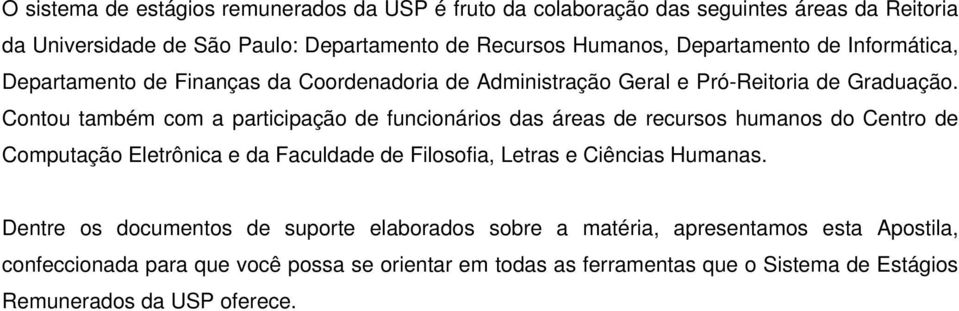 O sistema de estágios remunerados da USP é fruto da colaboração das seguintes áreas da Reitoria da Universidade de São Paulo: Departamento de Recursos Humanos, Departamento de Informática, Departamento de Finanças da Coordenadoria de Administração Geral e Pró-Reitoria de Graduação. Contou também com a participação de funcionários das áreas de recursos humanos do Centro de Computação Eletrônica e da Faculdade de Filosofia, Letras e Ciências Humanas.

Dentre os documentos de suporte elaborados sobre a matéria, apresentamos esta Apostila, confeccionada para que você possa se orientar em todas as ferramentas que o Sistema de Estágios Remunerados da USP oferece.